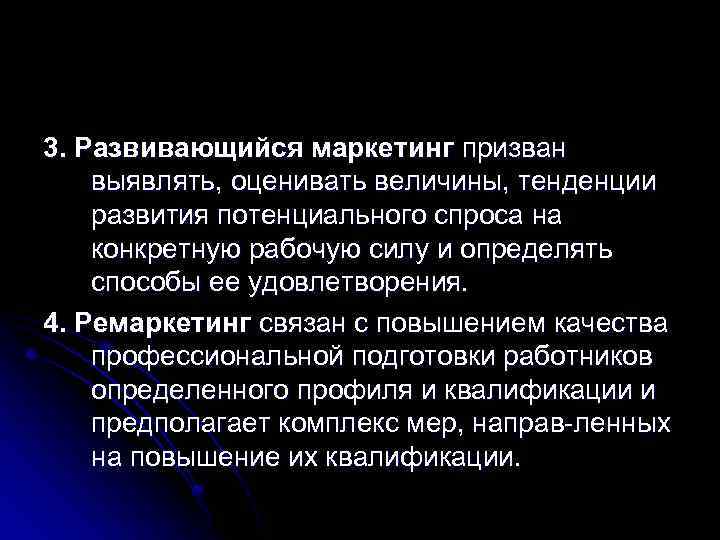 3. Развивающийся маркетинг призван выявлять, оценивать величины, тенденции развития потенциального спроса на конкретную рабочую силу и определять способы ее удовлетворения.

4. Ремаркетинг связан с повышением качества профессиональной подготовки работников определенного профиля и квалификации и предполагает комплекс мер, направ-ленных на повышение их квалификации.